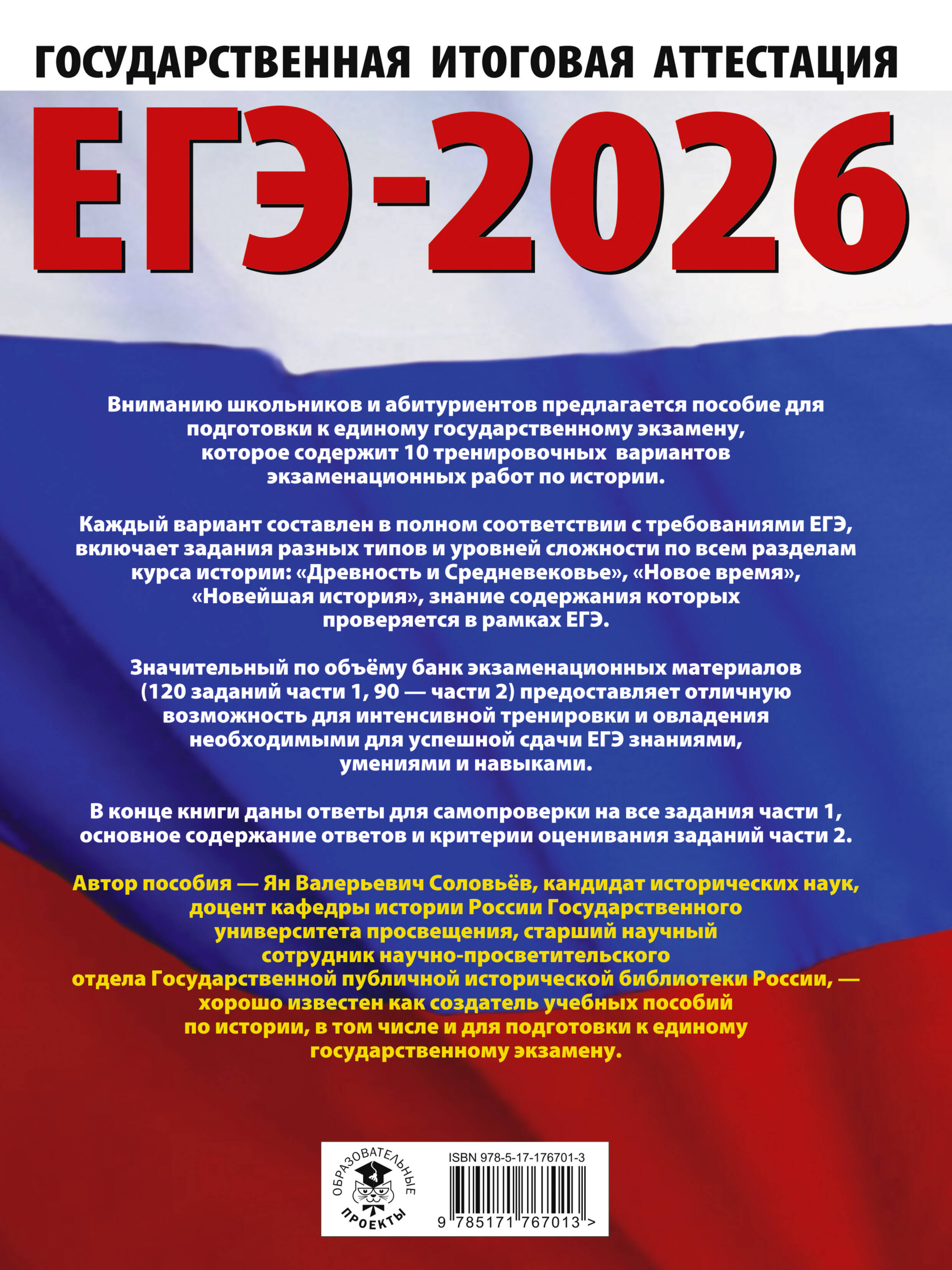 ГОСУДАРСТВЕННАЯ ИТОГОВАЯ АТТЕСТАЦИЯ

ЕГЭ-2026

Вниманию школьников и абитуриентов предлагается пособие для подготовки к единому государственному экзамену, которое содержит 10 тренировочных вариантов экзаменационных работ по истории.

Каждый вариант составлен в полном соответствии с требованиями ЕГЭ, включает задания разных типов и уровней сложности по всем разделам курса истории: «Древность и Средневековье», «Новое время», «Новейшая история», знание содержания которых проверяется в рамках ЕГЭ.

Значительный по объёму банк экзаменационных материалов (120 заданий части 1, 90 — части 2) предоставляет отличную возможность для интенсивной тренировки и овладения необходимыми для успешной сдачи ЕГЭ знаниями, умениями и навыками.

В конце книги даны ответы для самопроверки на все задания части 1, основное содержание ответов и критерии оценивания заданий части 2.

Автор пособия — Ян Валерьевич Соловьёв, кандидат исторических наук, доцент кафедры истории России Государственного университета просвещения, старший научный сотрудник научно-просветительского отдела Государственной публичной исторической библиотеки России, — хорошо известен как создатель учебных пособий по истории, в том числе и для подготовки к единому государственному экзамену.

ОБРАЗОВАТЕЛЬНЫЕ ПРОЕКТЫ

ISBN 978-5-17-176701-3

9 785171 767013 >